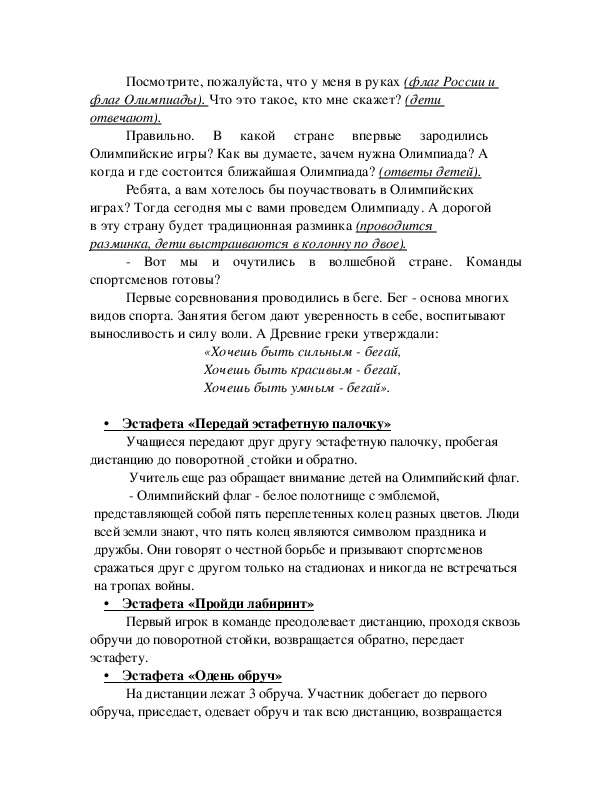 Посмотрите, пожалуйста, что у меня в руках (флаг России и флаг Олимпиады). Что это такое, кто мне скажет? (дети отвечают).

Правильно. В какой стране впервые зародились Олимпийские игры? Как вы думаете, зачем нужна Олимпиада? А когда и где состоится ближайшая Олимпиада? (ответы детей).

Ребята, а вам хотелось бы поучаствовать в Олимпийских играх? Тогда сегодня мы с вами проведем Олимпиаду. А дорогой в эту страну будет традиционная разминка (проводится разминка, дети выстраиваются в колонну по двое).

- Вот мы и очутились в волшебной стране. Команды спортсменов готовы?

Первые соревнования проводились в беге. Бег - основа многих видов спорта. Занятия бегом дают уверенность в себе, воспитывают выносливость и силу воли. А Древние греки утверждали:

«Хочешь быть сильным - бегай,
Хочешь быть красивым - бегай,
Хочешь быть умным - бегай».

• Эстафета «Передай эстафетную палочку»

Учащиеся передают друг другу эстафетную палочку, пробегая дистанцию до поворотной стойки и обратно.

Учитель еще раз обращает внимание детей на Олимпийский флаг.

- Олимпийский флаг - белое полотнище с эмблемой, представляющей собой пять переплетенных колец разных цветов. Люди всей земли знают, что пять колец являются символом праздника и дружбы. Они говорят о честной борьбе и призывают спортсменов сражаться друг с другом только на стадионах и никогда не встречаться на тропах войны.

• Эстафета «Пройди лабиринт»

Первый игрок в команде преодолевает дистанцию, проходя сквозь обручи до поворотной стойки, возвращается обратно, передает эстафету.

• Эстафета «Одень обруч»

На дистанции лежат 3 обруча. Участник добегает до первого обруча, приседает, одевает обруч и так всю дистанцию, возвращается